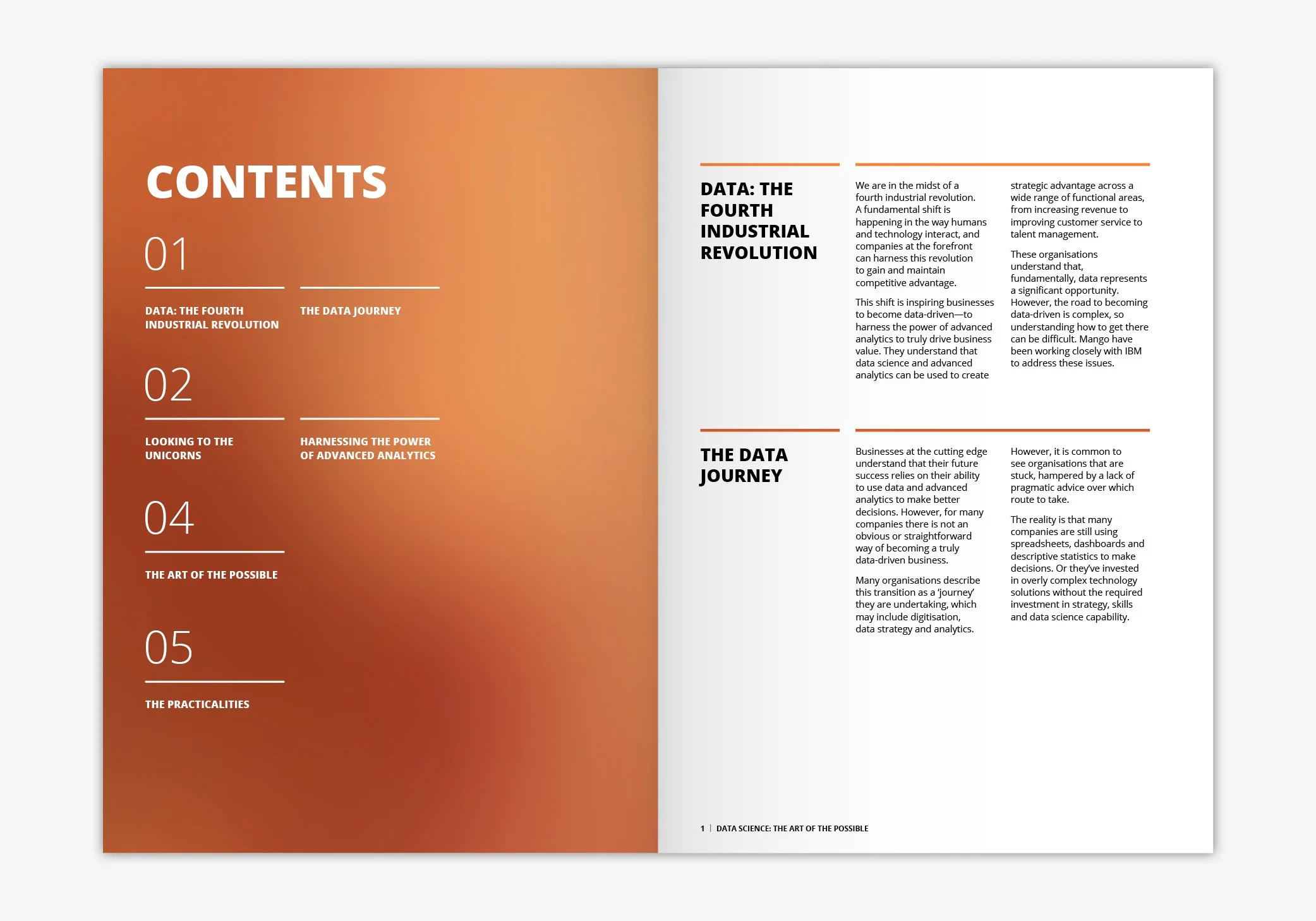 CONTENTS

01

DATA: THE FOURTH INDUSTRIAL REVOLUTION

THE DATA JOURNEY

02

LOOKING TO THE UNICORNS

HARNESSING THE POWER OF ADVANCED ANALYTICS

04

THE ART OF THE POSSIBLE

05

THE PRACTICALITIES

DATA: THE FOURTH INDUSTRIAL REVOLUTION

We are in the midst of a fourth industrial revolution. A fundamental shift is happening in the way humans and technology interact, and companies at the forefront can harness this revolution to gain and maintain competitive advantage.

This shift is inspiring businesses to become data-driven—to harness the power of advanced analytics to truly drive business value. They understand that data science and advanced analytics can be used to create strategic advantage across a wide range of functional areas, from increasing revenue to improving customer service to talent management.

These organisations understand that, fundamentally, data represents a significant opportunity. However, the road to becoming data-driven is complex, so understanding how to get there can be difficult. Mango have been working closely with IBM to address these issues.

THE DATA JOURNEY

Businesses at the cutting edge understand that their future success relies on their ability to use data and advanced analytics to make better decisions. However, for many companies there is not an obvious or straightforward way of becoming a truly data-driven business.

Many organisations describe this transition as a 'journey' they are undertaking, which may include digitisation, data strategy and analytics.

However, it is common to see organisations that are stuck, hampered by a lack of pragmatic advice over which route to take.

The reality is that many companies are still using spreadsheets, dashboards and descriptive statistics to make decisions. Or they've invested in overly complex technology solutions without the required investment in strategy, skills and data science capability.

1 | DATA SCIENCE: THE ART OF THE POSSIBLE